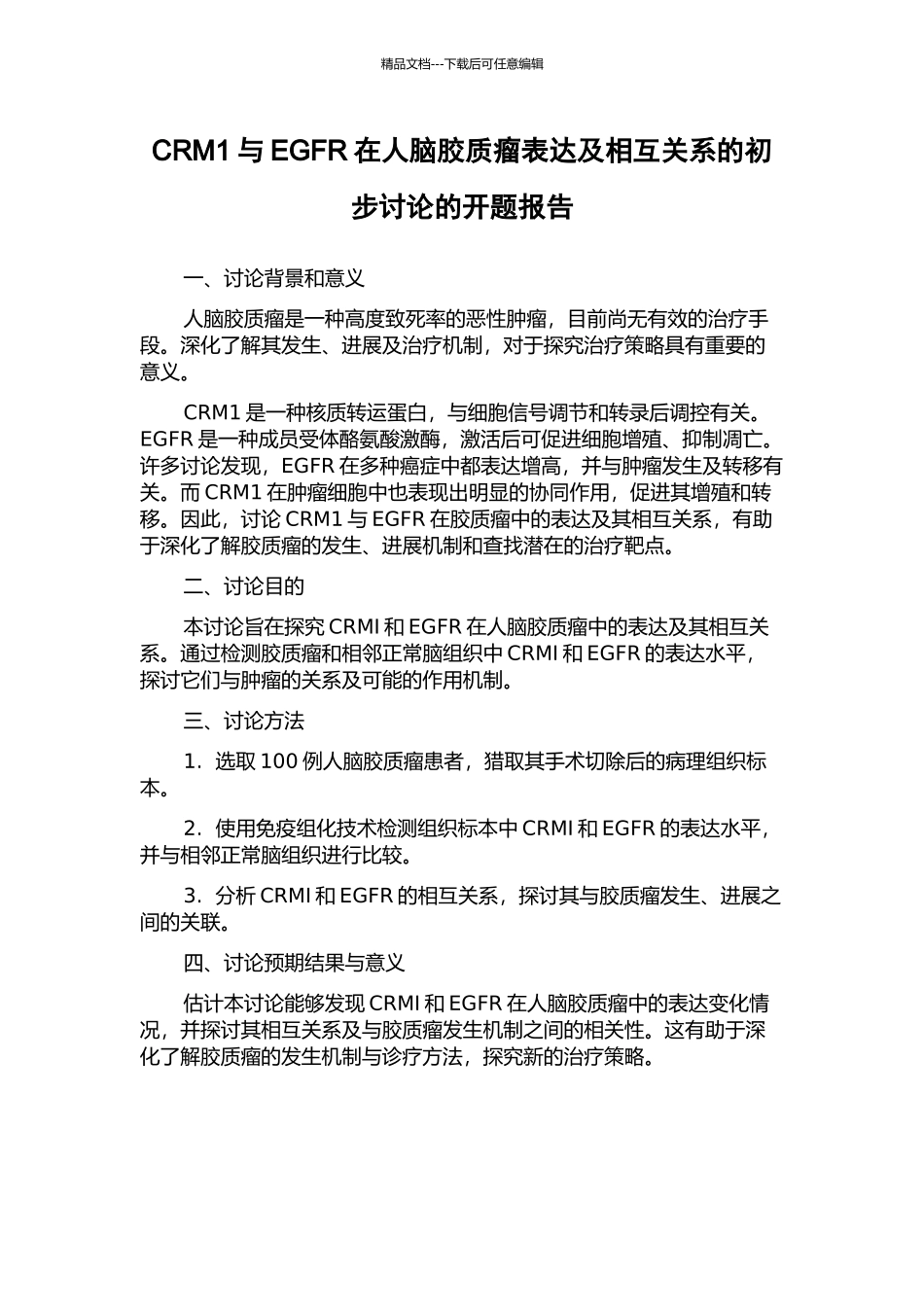 精品文档---下载后可任意编辑

CRM1 与 EGFR 在人脑胶质瘤表达及相互关系的初步讨论的开题报告

一、讨论背景和意义

人脑胶质瘤是一种高度致死率的恶性肿瘤，目前尚无有效的治疗手段。深化了解其发生、进展及治疗机制，对于探究治疗策略具有重要的意义。

CRM1 是一种核质转运蛋白，与细胞信号调节和转录后调控有关。EGFR 是一种成员受体酪氨酸激酶，激活后可促进细胞增殖、抑制凋亡。许多讨论发现，EGFR 在多种癌症中都表达增高，并与肿瘤发生及转移有关。而 CRM1 在肿瘤细胞中也表现出明显的协同作用，促进其增殖和转移。因此，讨论 CRM1 与 EGFR 在胶质瘤中的表达及其相互关系，有助于深化了解胶质瘤的发生、进展机制和查找潜在的治疗靶点。

二、讨论目的

本讨论旨在探究 CRMI 和 EGFR 在人脑胶质瘤中的表达及其相互关系。通过检测胶质瘤和相邻正常脑组织中 CRMI 和 EGFR 的表达水平，探讨它们与肿瘤的关系及可能的作用机制。

三、讨论方法

1．选取 100 例人脑胶质瘤患者，猎取其手术切除后的病理组织标本。

2．使用免疫组化技术检测组织标本中 CRMI 和 EGFR 的表达水平，并与相邻正常脑组织进行比较。

3．分析 CRMI 和 EGFR 的相互关系，探讨其与胶质瘤发生、进展之间的关联。

四、讨论预期结果与意义

估计本讨论能够发现 CRMI 和 EGFR 在人脑胶质瘤中的表达变化情况，并探讨其相互关系及与胶质瘤发生机制之间的相关性。这有助于深化了解胶质瘤的发生机制与诊疗方法，探究新的治疗策略。